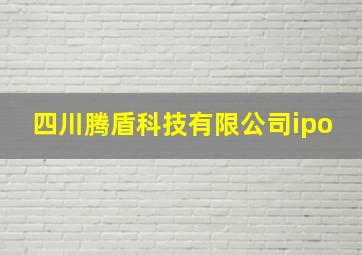 四川腾盾科技有限公司ipo